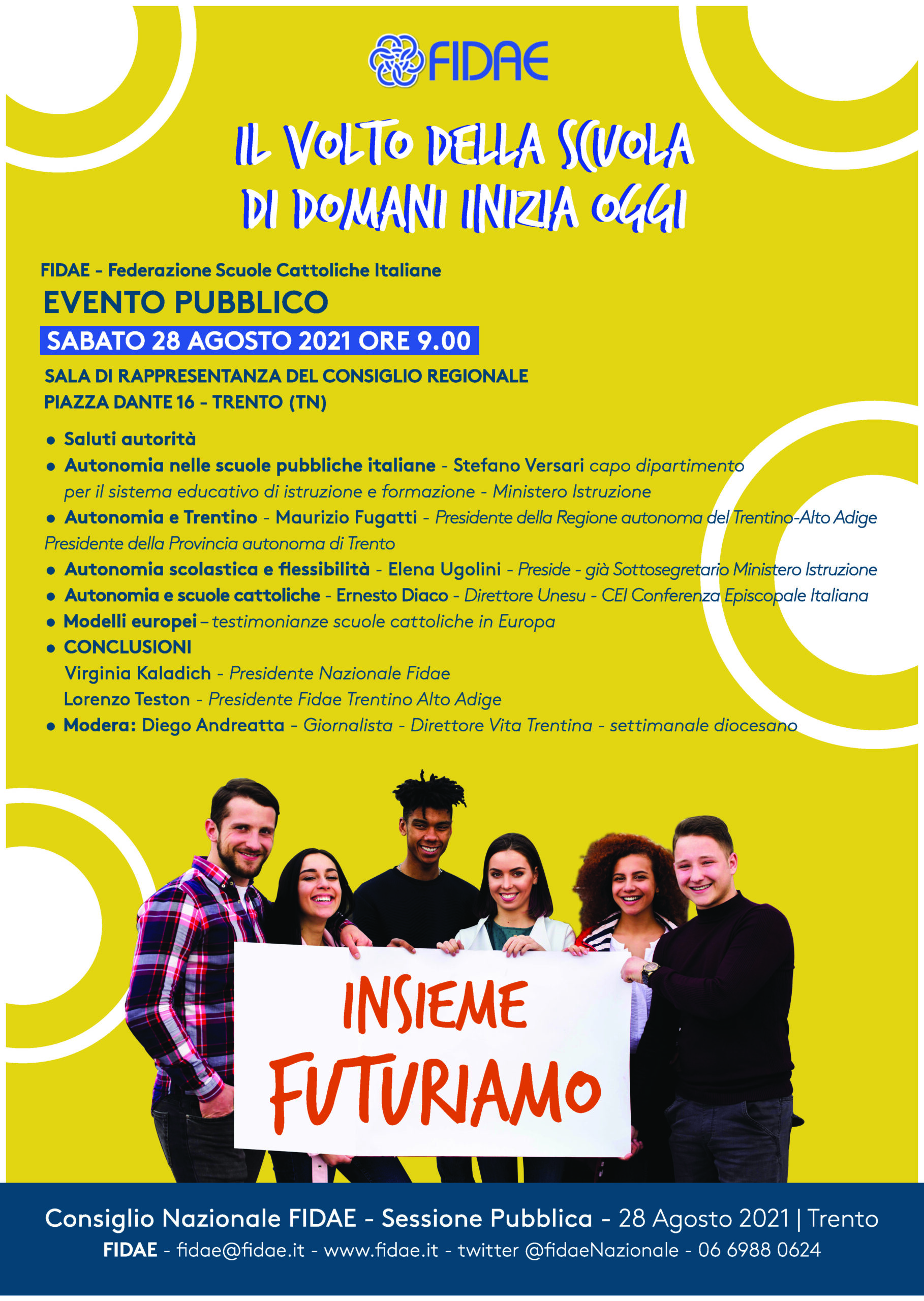 FIDAE

IL VOLTO DELLA SCUOLA DI DOMANI INIZIA OGGI

FIDAE - Federazione Scuole Cattoliche Italiane

EVENTO PUBBLICO

SABATO 28 AGOSTO 2021 ORE 9.00

SALA DI RAPPRESENTANZA DEL CONSIGLIO REGIONALE
PIAZZA DANTE 16 - TRENTO (TN)

• Saluti autorità
• Autonomia nelle scuole pubbliche italiane - Stefano Versari capo dipartimento per il sistema educativo di istruzione e formazione - Ministero Istruzione
• Autonomia e Trentino - Maurizio Fugatti - Presidente della Regione autonoma del Trentino-Alto Adige Presidente della Provincia autonoma di Trento
• Autonomia scolastica e flessibilità - Elena Ugolini - Preside - già Sottosegretario Ministero Istruzione
• Autonomia e scuole cattoliche - Ernesto Diaco - Direttore Unesu - CEI Conferenza Episcopale Italiana
• Modelli europei – testimonianze scuole cattoliche in Europa
• CONCLUSIONI
Virginia Kaladich - Presidente Nazionale Fidae
Lorenzo Teston - Presidente Fidae Trentino Alto Adige
• Modera: Diego Andreatta - Giornalista - Direttore Vita Trentina - settimanale diocesano

INSIEME FUTURIAMO

Consiglio Nazionale FIDAE - Sessione Pubblica - 28 Agosto 2021 | Trento
FIDAE - fidae@fidae.it - www.fidae.it - twitter @fidaeNazionale - 06 6988 0624